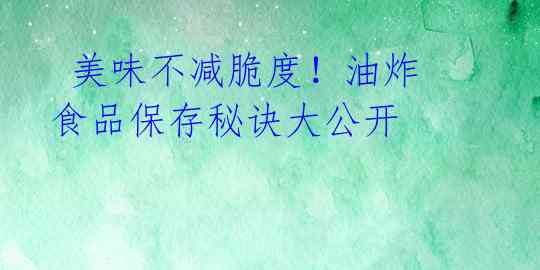 美味不减脆度！油炸食品保存秘诀大公开